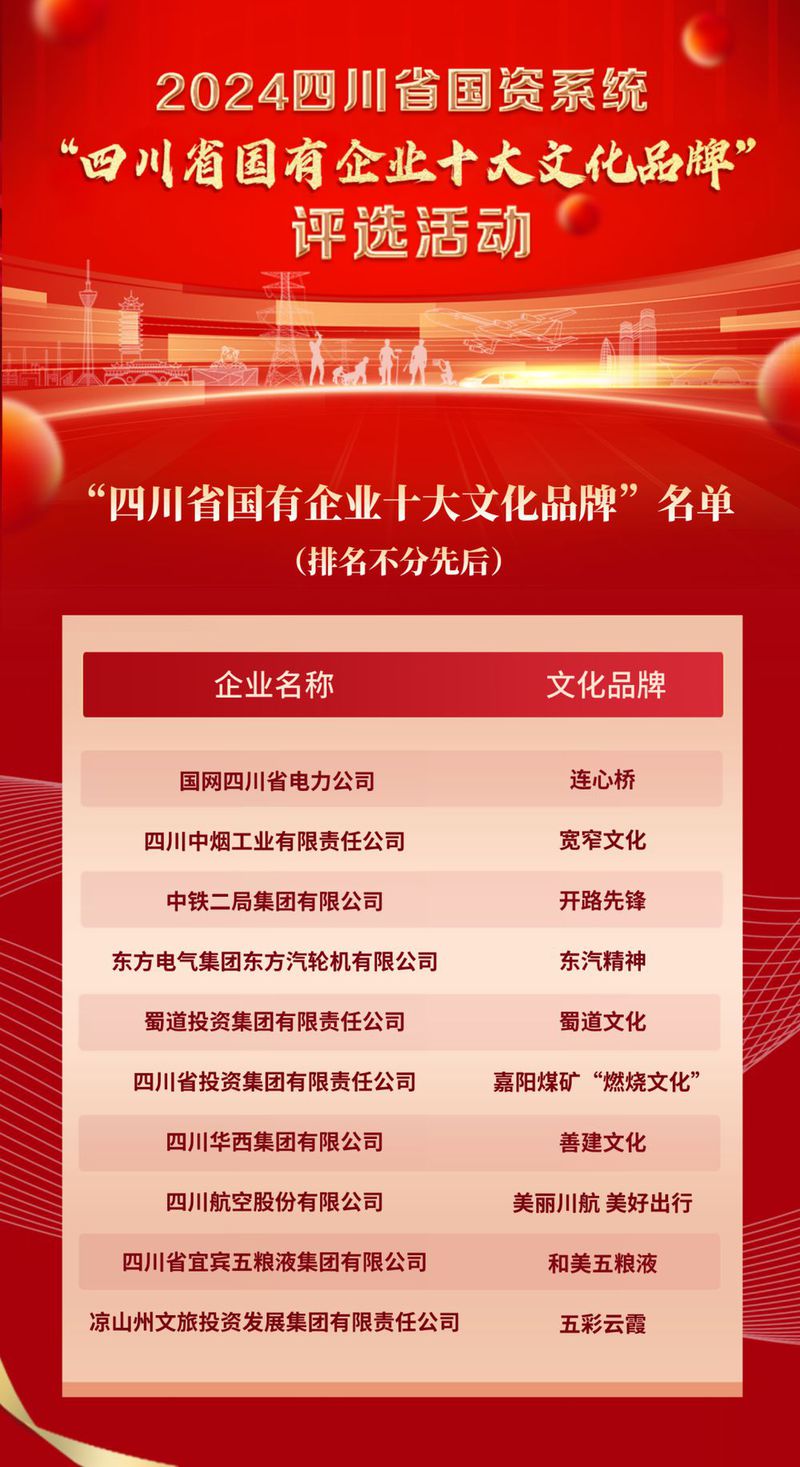 2024四川省国资系统
“四川省国有企业十大文化品牌”
评选活动

“四川省国有企业十大文化品牌”名单
(排名不分先后)

| 企业名称 | 文化品牌 |
|---|---|
| 国网四川省电力公司 | 连心桥 |
| 四川中烟工业有限责任公司 | 宽窄文化 |
| 中铁二局集团有限公司 | 开路先锋 |
| 东方电气集团东方汽轮机有限公司 | 东汽精神 |
| 蜀道投资集团有限责任公司 | 蜀道文化 |
| 四川省投资集团有限责任公司 | 嘉阳煤矿“燃烧文化” |
| 四川华西集团有限公司 | 善建文化 |
| 四川航空股份有限公司 | 美丽川航 美好出行 |
| 四川省宜宾五粮液集团有限公司 | 和美五粮液 |
| 凉山州文旅投资发展集团有限责任公司 | 五彩云霞 |